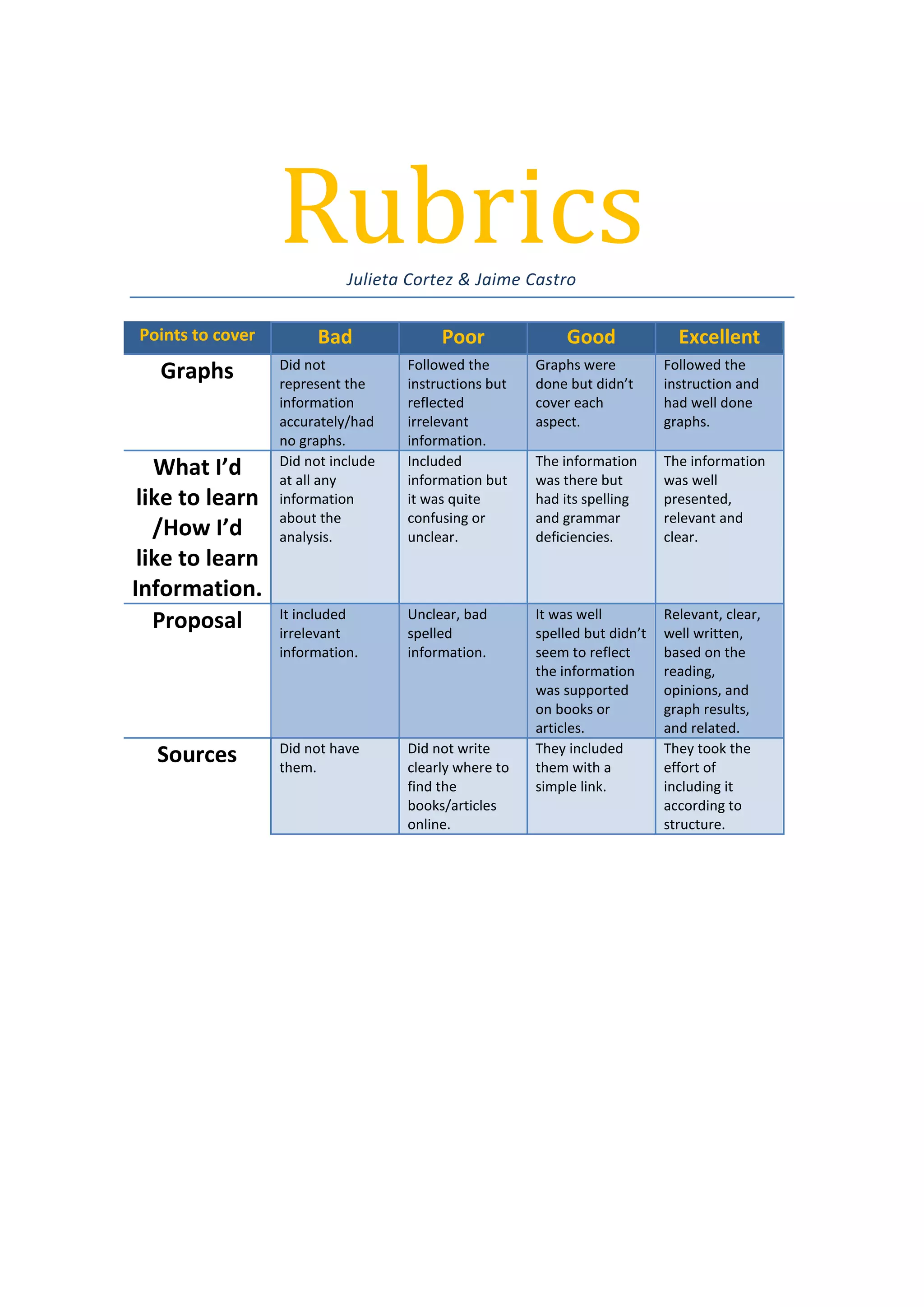 Rubrics

Julieta Cortez & Jaime Castro

| Points to cover | Bad | Poor | Good | Excellent |
|---|---|---|---|---|
| Graphs | Did not represent the information accurately/had no graphs. | Followed the instructions but reflected irrelevant information. | Graphs were done but didn’t cover each aspect. | Followed the instruction and had well done graphs. |
| What I’d like to learn /How I’d like to learn Information. | Did not include at all any information about the analysis. | Included information but it was quite confusing or unclear. | The information was there but had its spelling and grammar deficiencies. | The information was well presented, relevant and clear. |
| Proposal | It included irrelevant information. | Unclear, bad spelled information. | It was well spelled but didn’t seem to reflect the information was supported on books or articles. | Relevant, clear, well written, based on the reading, opinions, and graph results, and related. |
| Sources | Did not have them. | Did not write clearly where to find the books/articles online. | They included them with a simple link. | They took the effort of including it according to structure. |